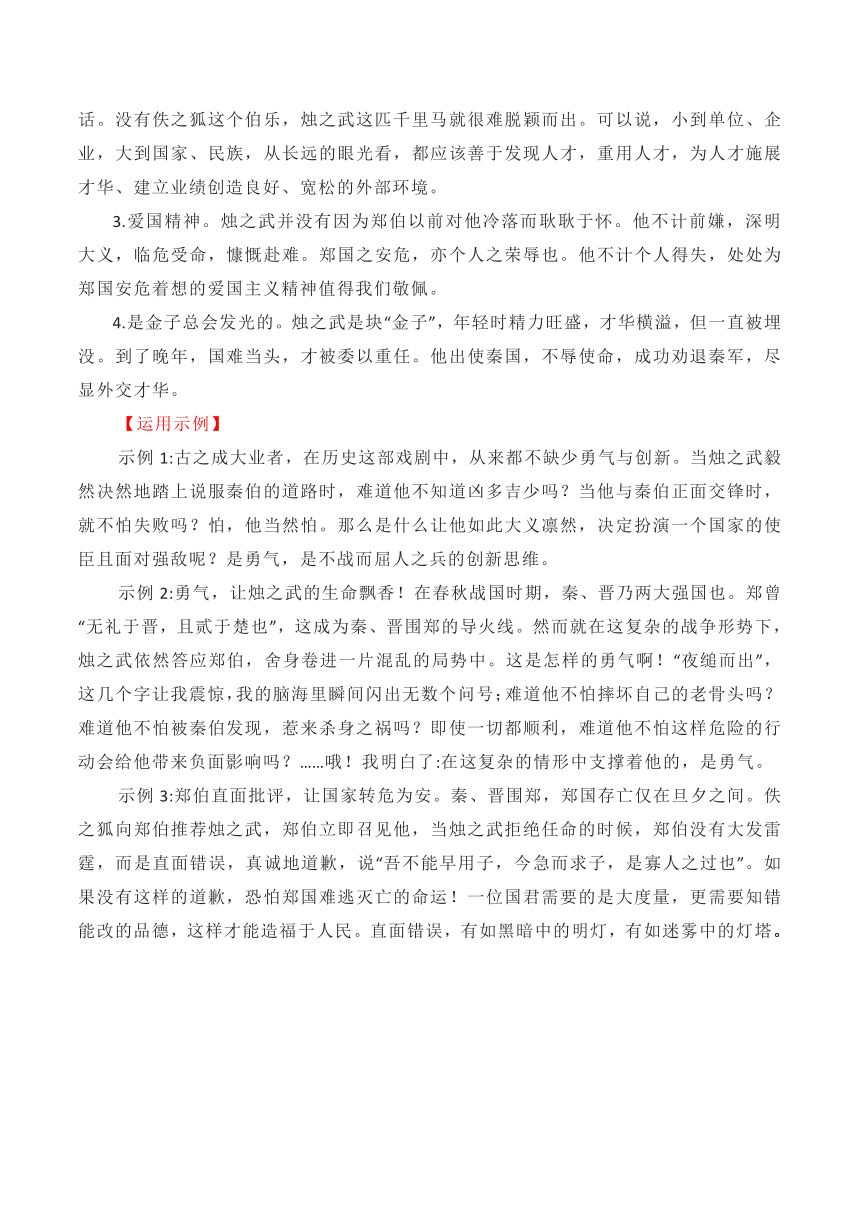 话。没有佚之狐这个伯乐，烛之武这匹千里马就很难脱颖而出。可以说，小到单位、企业，大到国家、民族，从长远的眼光看，都应该善于发现人才，重用人才，为人才施展才华、建立业绩创造良好、宽松的外部环境。

3.爱国精神。烛之武并没有因为郑伯以前对他冷落而耿耿于怀。他不计前嫌，深明大义，临危受命，慷慨赴难。郑国之安危，亦个人之荣辱也。他不计个人得失，处处为郑国安危着想的爱国主义精神值得我们敬佩。

4.是金子总会发光的。烛之武是块“金子”，年轻时精力旺盛，才华横溢，但一直被埋没。到了晚年，国难当头，才被委以重任。他出使秦国，不辱使命，成功劝退秦军，尽显外交才华。

【运用示例】

示例 1:古之成大业者，在历史这部戏剧中，从来都不缺少勇气与创新。当烛之武毅然决然地踏上说服秦伯的道路时，难道他不知道凶多吉少吗？当他与秦伯正面交锋时，就不怕失败吗？怕，他当然怕。那么是什么让他如此大义凛然，决定扮演一个国家的使臣且面对强敌呢？是勇气，是不战而屈人之兵的创新思维。

示例 2:勇气，让烛之武的生命飘香！在春秋战国时期，秦、晋乃两大强国也。郑曾“无礼于晋，且贰于楚也”，这成为秦、晋围郑的导火线。然而就在这复杂的战争形势下，烛之武依然答应郑伯，舍身卷进一片混乱的局势中。这是怎样的勇气啊！“夜缒而出”，这几个字让我震惊，我的脑海里瞬间闪出无数个问号;难道他不怕摔坏自己的老骨头吗？难道他不怕被秦伯发现，惹来杀身之祸吗？即使一切都顺利，难道他不怕这样危险的行动会给他带来负面影响吗？……哦！我明白了:在这复杂的情形中支撑着他的，是勇气。

示例 3:郑伯直面批评，让国家转危为安。秦、晋围郑，郑国存亡仅在旦夕之间。佚之狐向郑伯推荐烛之武，郑伯立即召见他，当烛之武拒绝任命的时候，郑伯没有大发雷霆，而是直面错误，真诚地道歉，说“吾不能早用子，今急而求子，是寡人之过也”。如果没有这样的道歉，恐怕郑国难逃灭亡的命运！一位国君需要的是大度量，更需要知错能改的品德，这样才能造福于人民。直面错误，有如黑暗中的明灯，有如迷雾中的灯塔。